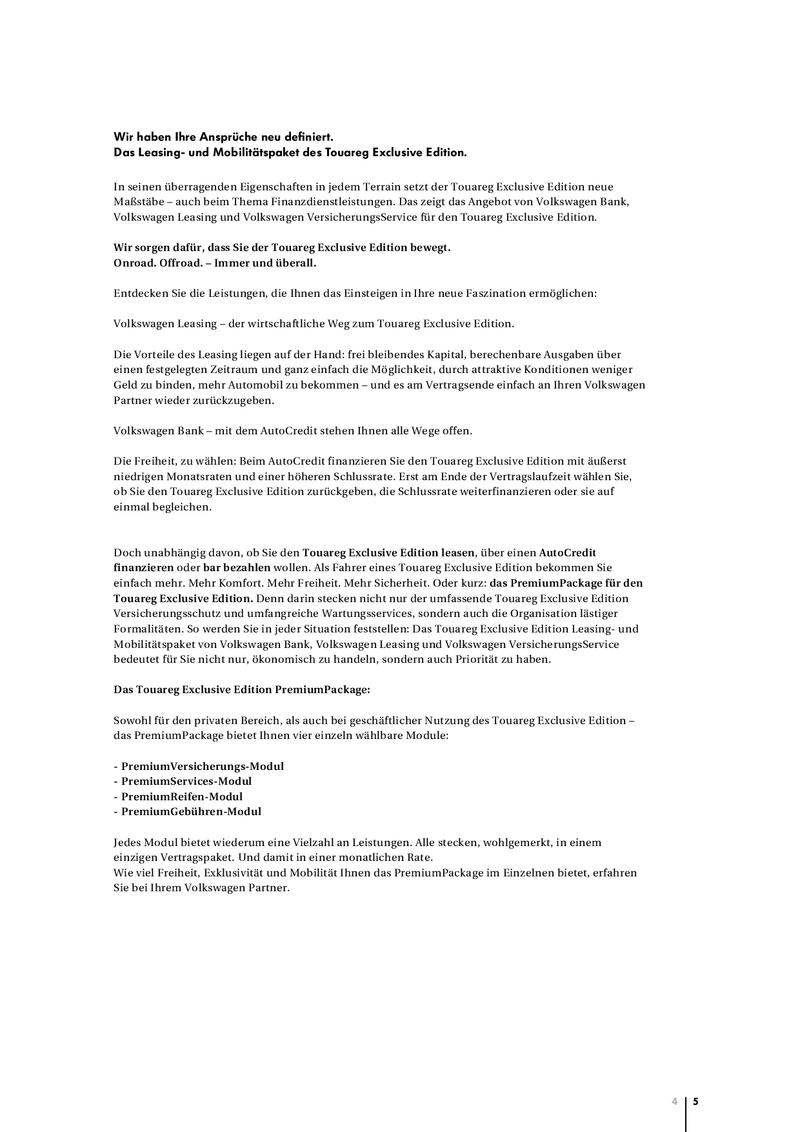 Wir haben Ihre Ansprüche neu definiert.
Das Leasing- und Mobilitätspaket des Touareg Exclusive Edition.

In seinen überragenden Eigenschaften in jedem Terrain setzt der Touareg Exclusive Edition neue Maßstäbe – auch beim Thema Finanzdienstleistungen. Das zeigt das Angebot von Volkswagen Bank, Volkswagen Leasing und Volkswagen VersicherungsService für den Touareg Exclusive Edition.

Wir sorgen dafür, dass Sie der Touareg Exclusive Edition bewegt.
Onroad. Offroad. – Immer und überall.

Entdecken Sie die Leistungen, die Ihnen das Einsteigen in Ihre neue Faszination ermöglichen:

Volkswagen Leasing – der wirtschaftliche Weg zum Touareg Exclusive Edition.

Die Vorteile des Leasing liegen auf der Hand: frei bleibendes Kapital, berechenbare Ausgaben über einen festgelegten Zeitraum und ganz einfach die Möglichkeit, durch attraktive Konditionen weniger Geld zu binden, mehr Automobil zu bekommen – und es am Vertragsende einfach an Ihren Volkswagen Partner wieder zurückzugeben.

Volkswagen Bank – mit dem AutoCredit stehen Ihnen alle Wege offen.

Die Freiheit, zu wählen: Beim AutoCredit finanzieren Sie den Touareg Exclusive Edition mit äußerst niedrigen Monatsraten und einer höheren Schlussrate. Erst am Ende der Vertragslaufzeit wählen Sie, ob Sie den Touareg Exclusive Edition zurückgeben, die Schlussrate weiterfinanzieren oder sie auf einmal begleichen.

Doch unabhängig davon, ob Sie den Touareg Exclusive Edition leasen, über einen AutoCredit finanzieren oder bar bezahlen wollen. Als Fahrer eines Touareg Exclusive Edition bekommen Sie einfach mehr. Mehr Komfort. Mehr Freiheit. Mehr Sicherheit. Oder kurz: das PremiumPackage für den Touareg Exclusive Edition. Denn darin stecken nicht nur der umfassende Touareg Exclusive Edition Versicherungsschutz und umfangreiche Wartungsservices, sondern auch die Organisation lästiger Formalitäten. So werden Sie in jeder Situation feststellen: Das Touareg Exclusive Edition Leasing- und Mobilitätspaket von Volkswagen Bank, Volkswagen Leasing und Volkswagen VersicherungsService bedeutet für Sie nicht nur, ökonomisch zu handeln, sondern auch Priorität zu haben.

Das Touareg Exclusive Edition PremiumPackage:

Sowohl für den privaten Bereich, als auch bei geschäftlicher Nutzung des Touareg Exclusive Edition – das PremiumPackage bietet Ihnen vier einzeln wählbare Module:

- PremiumVersicherungs-Modul
- PremiumServices-Modul
- PremiumReifen-Modul
- PremiumGebühren-Modul

Jedes Modul bietet wiederum eine Vielzahl an Leistungen. Alle stecken, wohlgemerkt, in einem einzigen Vertragspaket. Und damit in einer monatlichen Rate.
Wie viel Freiheit, Exklusivität und Mobilität Ihnen das PremiumPackage im Einzelnen bietet, erfahren Sie bei Ihrem Volkswagen Partner.

4 5